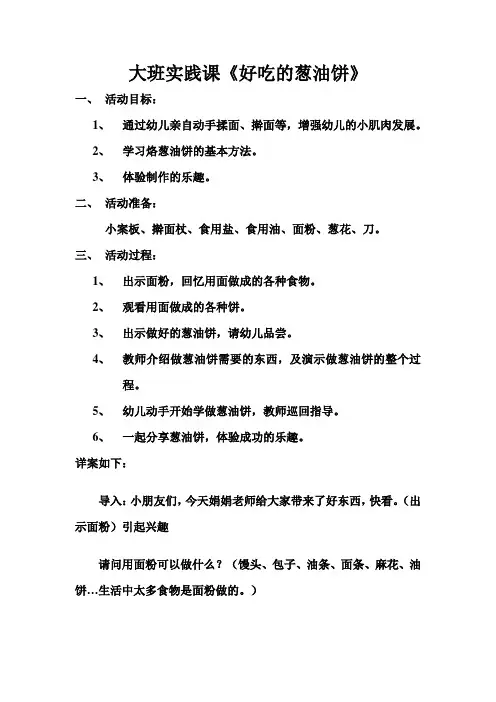 大班实践课《好吃的葱油饼》

一、 活动目标：

1、 通过幼儿亲自动手揉面、擀面等，增强幼儿的小肌肉发展。

2、 学习烙葱油饼的基本方法。

3、 体验制作的乐趣。

二、 活动准备：

小案板、擀面杖、食用盐、食用油、面粉、葱花、刀。

三、 活动过程：

1、 出示面粉，回忆用面做成的各种食物。

2、 观看用面做成的各种饼。

3、 出示做好的葱油饼，请幼儿品尝。

4、 教师介绍做葱油饼需要的东西，及演示做葱油饼的整个过程。

5、 幼儿动手开始学做葱油饼，教师巡回指导。

6、 一起分享葱油饼，体验成功的乐趣。

详案如下：

导入：小朋友们，今天娟娟老师给大家带来了好东西，快看。（出示面粉）引起兴趣

请问用面粉可以做什么？（馒头、包子、油条、面条、麻花、油饼…生活中太多食物是面粉做的。）